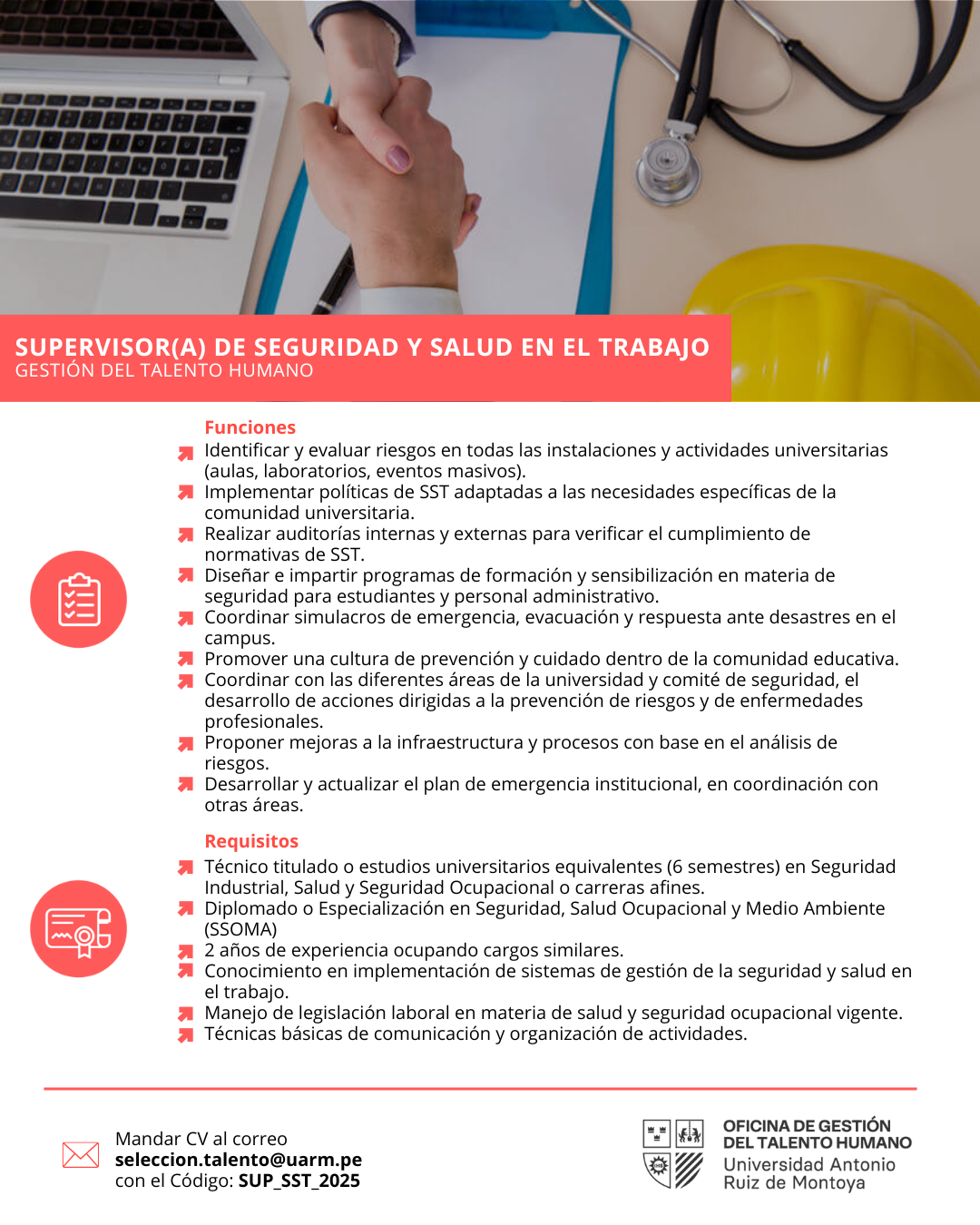 SUPERVISOR(A) DE SEGURIDAD Y SALUD EN EL TRABAJO
GESTIÓN DEL TALENTO HUMANO

Funciones
Identificar y evaluar riesgos en todas las instalaciones y actividades universitarias (aulas, laboratorios, eventos masivos).
Implementar políticas de SST adaptadas a las necesidades específicas de la comunidad universitaria.
Realizar auditorías internas y externas para verificar el cumplimiento de normativas de SST.
Diseñar e impartir programas de formación y sensibilización en materia de seguridad para estudiantes y personal administrativo.
Coordinar simulacros de emergencia, evacuación y respuesta ante desastres en el campus.
Promover una cultura de prevención y cuidado dentro de la comunidad educativa.
Coordinar con las diferentes áreas de la universidad y comité de seguridad, el desarrollo de acciones dirigidas a la prevención de riesgos y de enfermedades profesionales.
Proponer mejoras a la infraestructura y procesos con base en el análisis de riesgos.
Desarrollar y actualizar el plan de emergencia institucional, en coordinación con otras áreas.

Requisitos
Técnico titulado o estudios universitarios equivalentes (6 semestres) en Seguridad Industrial, Salud y Seguridad Ocupacional o carreras afines.
Diplomado o Especialización en Seguridad, Salud Ocupacional y Medio Ambiente (SSOMA)
2 años de experiencia ocupando cargos similares.
Conocimiento en implementación de sistemas de gestión de la seguridad y salud en el trabajo.
Manejo de legislación laboral en materia de salud y seguridad ocupacional vigente.
Técnicas básicas de comunicación y organización de actividades.

Mandar CV al correo
seleccion.talento@uarm.pe
con el Código: SUP_SST_2025

OFICINA DE GESTIÓN DEL TALENTO HUMANO
Universidad Antonio Ruiz de Montoya